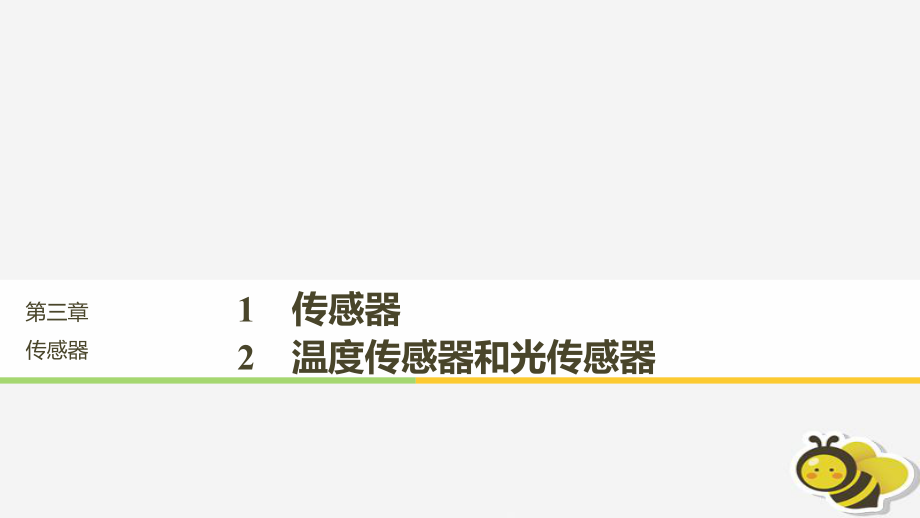 第三章
传感器

1　传感器
2　温度传感器和光传感器